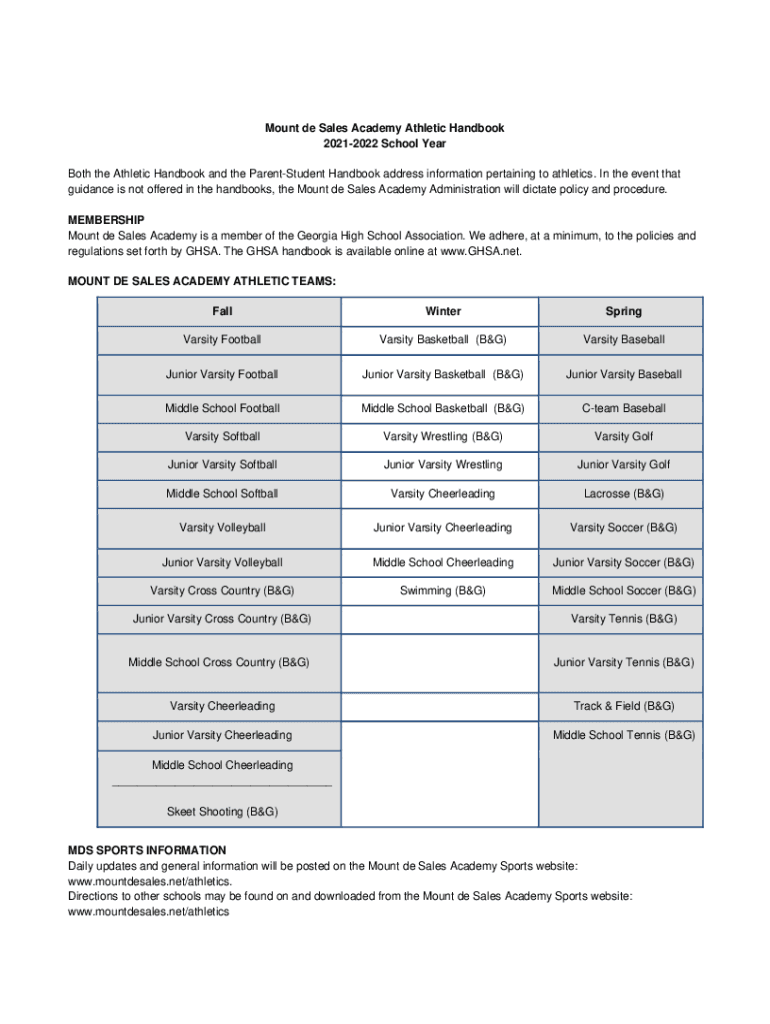 Mount de Sales Academy Athletic Handbook
2021-2022 School Year

Both the Athletic Handbook and the Parent-Student Handbook address information pertaining to athletics. In the event that guidance is not offered in the handbooks, the Mount de Sales Academy Administration will dictate policy and procedure.

MEMBERSHIP
Mount de Sales Academy is a member of the Georgia High School Association. We adhere, at a minimum, to the policies and regulations set forth by GHSA. The GHSA handbook is available online at www.GHSA.net.

MOUNT DE SALES ACADEMY ATHLETIC TEAMS:

| Fall | Winter | Spring |
|---|---|---|
| Varsity Football | Varsity Basketball (B&G) | Varsity Baseball |
| Junior Varsity Football | Junior Varsity Basketball (B&G) | Junior Varsity Baseball |
| Middle School Football | Middle School Basketball (B&G) | C-team Baseball |
| Varsity Softball | Varsity Wrestling (B&G) | Varsity Golf |
| Junior Varsity Softball | Junior Varsity Wrestling | Junior Varsity Golf |
| Middle School Softball | Varsity Cheerleading | Lacrosse (B&G) |
| Varsity Volleyball | Junior Varsity Cheerleading | Varsity Soccer (B&G) |
| Junior Varsity Volleyball | Middle School Cheerleading | Junior Varsity Soccer (B&G) |
| Varsity Cross Country (B&G) | Swimming (B&G) | Middle School Soccer (B&G) |
| Junior Varsity Cross Country (B&G) | | Varsity Tennis (B&G) |
| Middle School Cross Country (B&G) | | Junior Varsity Tennis (B&G) |
| Varsity Cheerleading | | Track & Field (B&G) |
| Junior Varsity Cheerleading | | Middle School Tennis (B&G) |
| Middle School Cheerleading | | |
| Skeet Shooting (B&G) | | |

MDS SPORTS INFORMATION
Daily updates and general information will be posted on the Mount de Sales Academy Sports website: www.mountdesales.net/athletics.
Directions to other schools may be found on and downloaded from the Mount de Sales Academy Sports website: www.mountdesales.net/athletics